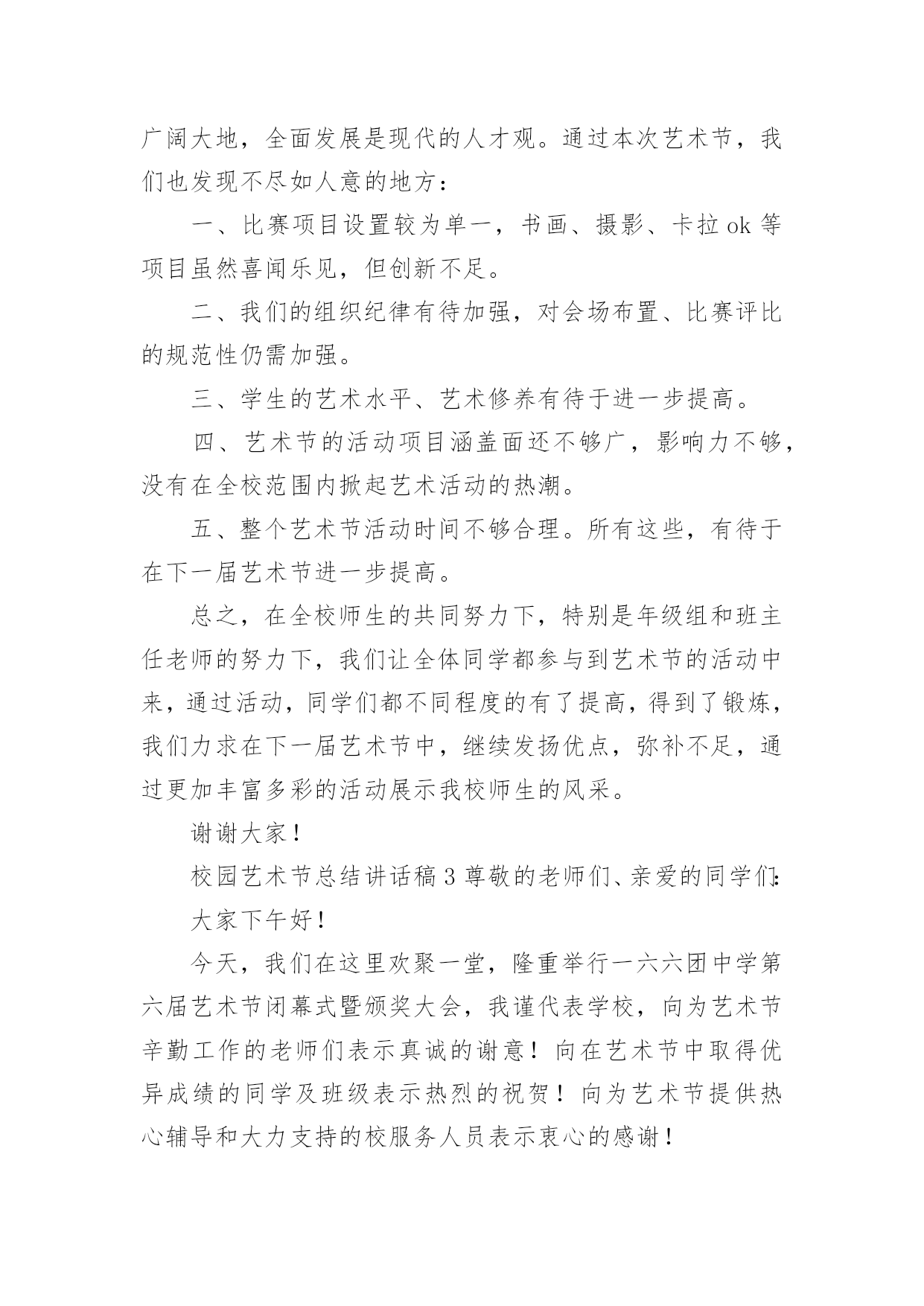 广阔大地，全面发展是现代的人才观。通过本次艺术节，我们也发现不尽如人意的地方：

一、比赛项目设置较为单一，书画、摄影、卡拉 ok 等项目虽然喜闻乐见，但创新不足。

二、我们的组织纪律有待加强，对会场布置、比赛评比的规范性仍需加强。

三、学生的艺术水平、艺术修养有待于进一步提高。

四、艺术节的活动项目涵盖面还不够广，影响力不够，没有在全校范围内掀起艺术活动的热潮。

五、整个艺术节活动时间不够合理。所有这些，有待于在下一届艺术节进一步提高。

总之，在全校师生的共同努力下，特别是年级组和班主任老师的努力下，我们让全体同学都参与到艺术节的活动中来，通过活动，同学们都不同程度的有了提高，得到了锻炼，我们力求在下一届艺术节中，继续发扬优点，弥补不足，通过更加丰富多彩的活动展示我校师生的风采。

谢谢大家！

校园艺术节总结讲话稿 3 尊敬的老师们、亲爱的同学们:

大家下午好！

今天，我们在这里欢聚一堂，隆重举行一六六团中学第六届艺术节闭幕式暨颁奖大会，我谨代表学校，向为艺术节辛勤工作的老师们表示真诚的谢意！向在艺术节中取得优异成绩的同学及班级表示热烈的祝贺！向为艺术节提供热心辅导和大力支持的校服务人员表示衷心的感谢！